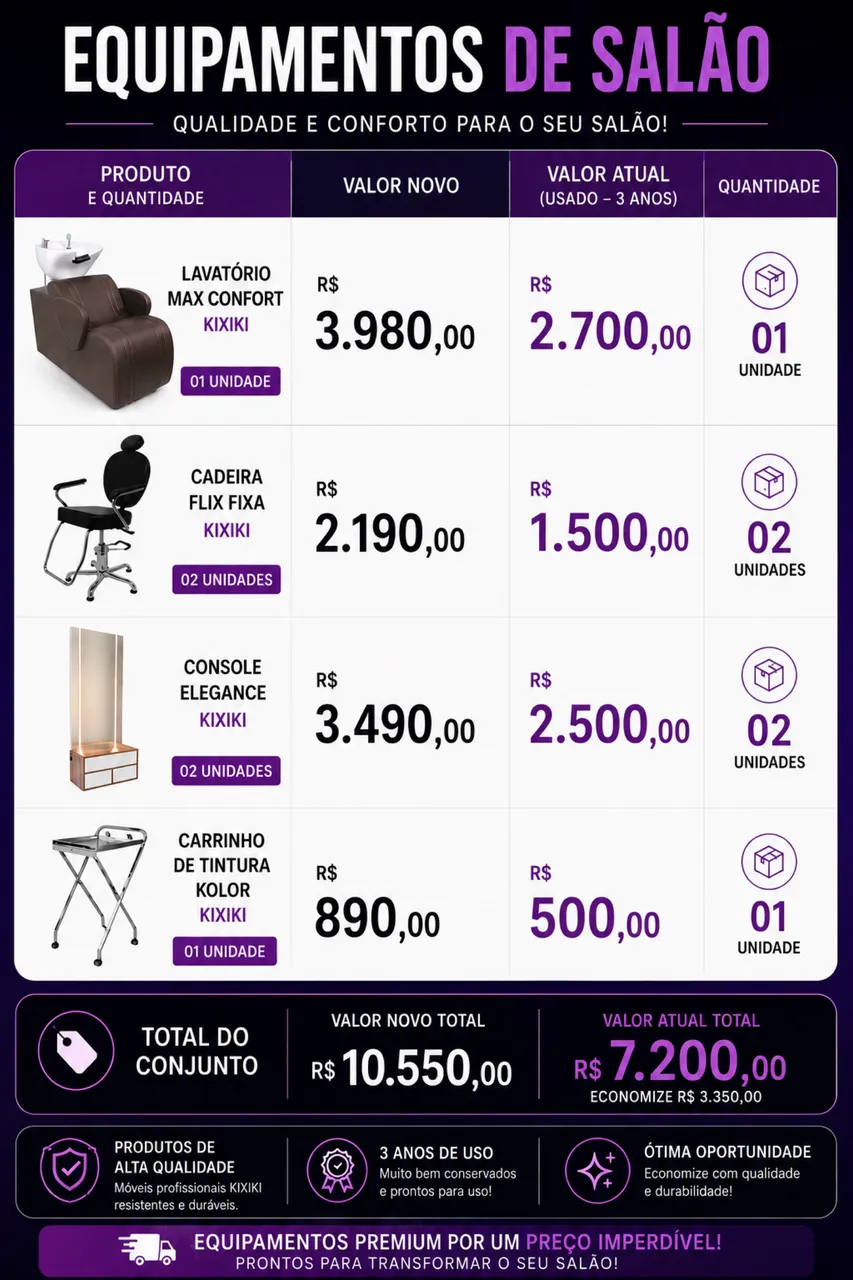 EQUIPAMENTOS DE SALÃO

QUALIDADE E CONFORTO PARA O SEU SALÃO!

| PRODUTO E QUANTIDADE | VALOR NOVO | VALOR ATUAL (USADO – 3 ANOS) | QUANTIDADE |
|---|---|---|---|
| LAVATÓRIO MAX CONFORT KIXIKI 01 UNIDADE | R$ 3.980,00 | R$ 2.700,00 | 01 UNIDADE |
| CADEIRA FLIX FIXA KIXIKI 02 UNIDADES | R$ 2.190,00 | R$ 1.500,00 | 02 UNIDADES |
| CONSOLE ELEGANCE KIXIKI 02 UNIDADES | R$ 3.490,00 | R$ 2.500,00 | 02 UNIDADES |
| CARRINHO DE TINTURA KOLOR KIXIKI 01 UNIDADE | R$ 890,00 | R$ 500,00 | 01 UNIDADE |

TOTAL DO CONJUNTO

VALOR NOVO TOTAL
R$ 10.550,00

VALOR ATUAL TOTAL
R$ 7.200,00
ECONOMIZE R$ 3.350,00

PRODUTOS DE ALTA QUALIDADE
Móveis profissionais KIXIKI resistentes e duráveis.

3 ANOS DE USO
Muito bem conservados e prontos para uso!

ÓTIMA OPORTUNIDADE
Economize com qualidade e durabilidade!

EQUIPAMENTOS PREMIUM POR UM PREÇO IMPERDÍVEL!
PRONTOS PARA TRANSFORMAR O SEU SALÃO!